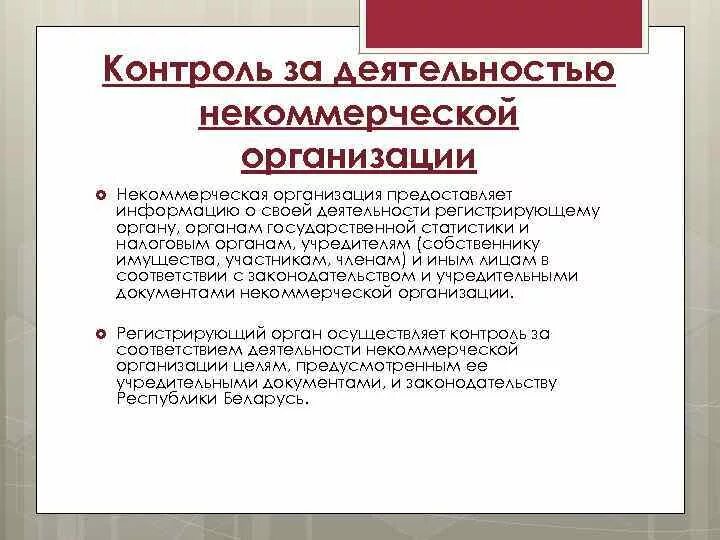 Контроль за деятельностью некоммерческой организации

Некоммерческая организация предоставляет информацию о своей деятельности регистрирующему органу, органам государственной статистики и налоговым органам, учредителям (собственнику имущества, участникам, членам) и иным лицам в соответствии с законодательством и учредительными документами некоммерческой организации.

Регистрирующий орган осуществляет контроль за соответствием деятельности некоммерческой организации целям, предусмотренным ее учредительными документами, и законодательству Республики Беларусь.